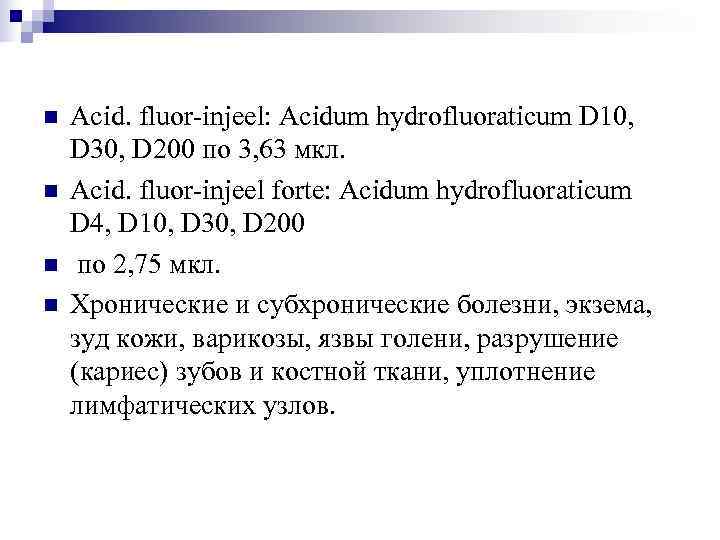 Acid. fluor-injeel: Acidum hydrofluoraticum D10, D30, D200 по 3,63 мкл.

Acid. fluor-injeel forte: Acidum hydrofluoraticum D4, D10, D30, D200

по 2,75 мкл.

Хронические и субхронические болезни, экзема, зуд кожи, варикозы, язвы голени, разрушение (кариес) зубов и костной ткани, уплотнение лимфатических узлов.